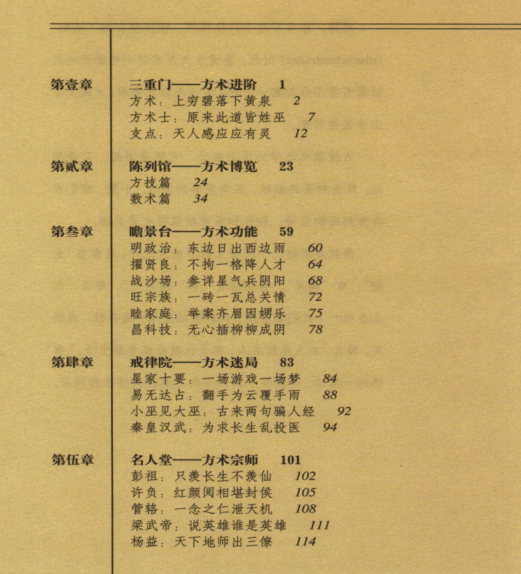 第壹章 三重门——方术进阶 1
方术：上穷碧落下黄泉 2
方术士：原来此道皆姓巫 7
支点：天人感应应有灵 12

第贰章 陈列馆——方术博览 23
方技篇 24
数术篇 34

第叁章 瞻景台——方术功能 59
明政治：东边日出西边雨 60
擢贤良：不拘一格降人才 64
战沙场：参详星气兵阴阳 68
旺宗族：一砖一瓦总关情 72
睦家庭：举案齐眉因甥乐 75
昌科技：无心插柳柳成阴 78

第肆章 戒律院——方术迷局 83
星家十要：一场游戏一场梦 84
易无达占：翻手为云覆手雨 88
小巫见大巫：古来两句骗人经 92
秦皇汉武：为求长生乱投医 94

第伍章 名人堂——方术宗师 101
彭祖：只羡长生不羡仙 102
许负：红颜阅相堪封侯 105
管辂：一念之仁泄天机 108
梁武帝：说英雄谁是英雄 111
杨益：天下地师出三僚 114